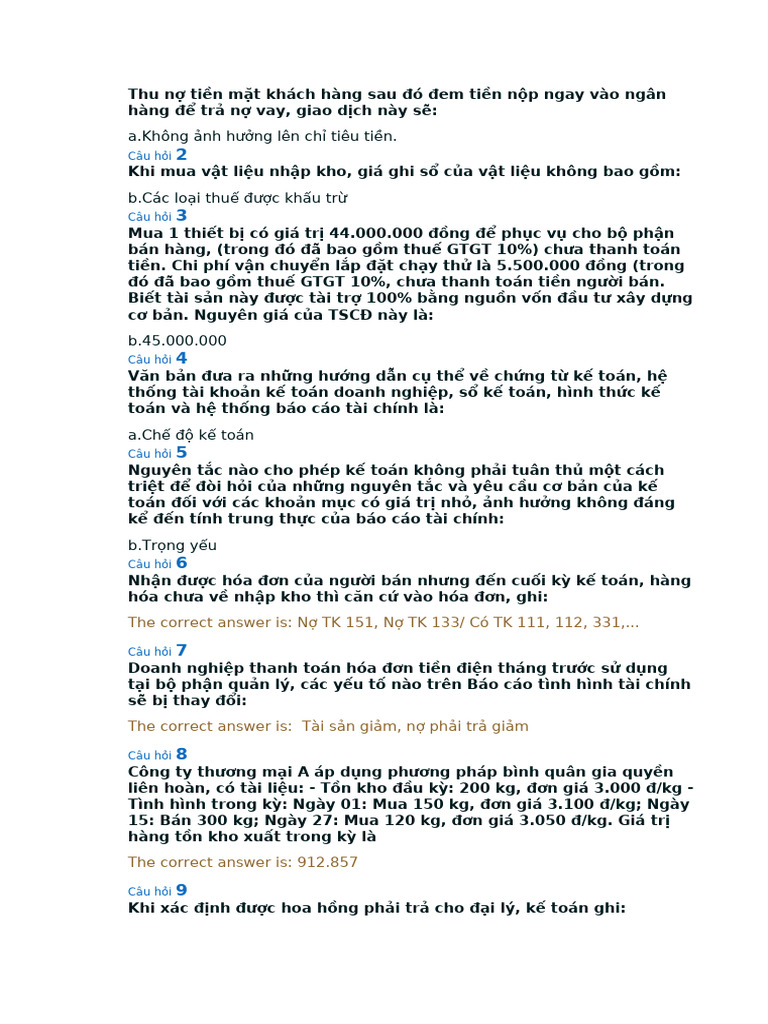 Thu nợ tiền mặt khách hàng sau đó đem tiền nộp ngay vào ngân hàng để trả nợ vay, giao dịch này sẽ:

a.Không ảnh hưởng lên chỉ tiêu tiền.

Câu hỏi 2
Khi mua vật liệu nhập kho, giá ghi sổ của vật liệu không bao gồm:

b.Các loại thuế được khấu trừ

Câu hỏi 3
Mua 1 thiết bị có giá trị 44.000.000 đồng để phục vụ cho bộ phận bán hàng, (trong đó đã bao gồm thuế GTGT 10%) chưa thanh toán tiền. Chi phí vận chuyển lắp đặt chạy thử là 5.500.000 đồng (trong đó đã bao gồm thuế GTGT 10%, chưa thanh toán tiền người bán. Biết tài sản này được tài trợ 100% bằng nguồn vốn đầu tư xây dựng cơ bản. Nguyên giá của TSCĐ này là:

b.45.000.000

Câu hỏi 4
Văn bản đưa ra những hướng dẫn cụ thể về chứng từ kế toán, hệ thống tài khoản kế toán doanh nghiệp, sổ kế toán, hình thức kế toán và hệ thống báo cáo tài chính là:

a.Chế độ kế toán

Câu hỏi 5
Nguyên tắc nào cho phép kế toán không phải tuân thủ một cách triệt để đòi hỏi của những nguyên tắc và yêu cầu cơ bản của kế toán đối với các khoản mục có giá trị nhỏ, ảnh hưởng không đáng kể đến tính trung thực của báo cáo tài chính:

b.Trọng yếu

Câu hỏi 6
Nhận được hóa đơn của người bán nhưng đến cuối kỳ kế toán, hàng hóa chưa về nhập kho thì căn cứ vào hóa đơn, ghi:

The correct answer is: Nợ TK 151, Nợ TK 133/ Có TK 111, 112, 331,...

Câu hỏi 7
Doanh nghiệp thanh toán hóa đơn tiền điện tháng trước sử dụng tại bộ phận quản lý, các yếu tố nào trên Báo cáo tình hình tài chính sẽ bị thay đổi:

The correct answer is: Tài sản giảm, nợ phải trả giảm

Câu hỏi 8
Công ty thương mại A áp dụng phương pháp bình quân gia quyền liên hoàn, có tài liệu: - Tồn kho đầu kỳ: 200 kg, đơn giá 3.000 đ/kg - Tình hình trong kỳ: Ngày 01: Mua 150 kg, đơn giá 3.100 đ/kg; Ngày 15: Bán 300 kg; Ngày 27: Mua 120 kg, đơn giá 3.050 đ/kg. Giá trị hàng tồn kho xuất trong kỳ là

The correct answer is: 912.857

Câu hỏi 9
Khi xác định được hoa hồng phải trả cho đại lý, kế toán ghi: